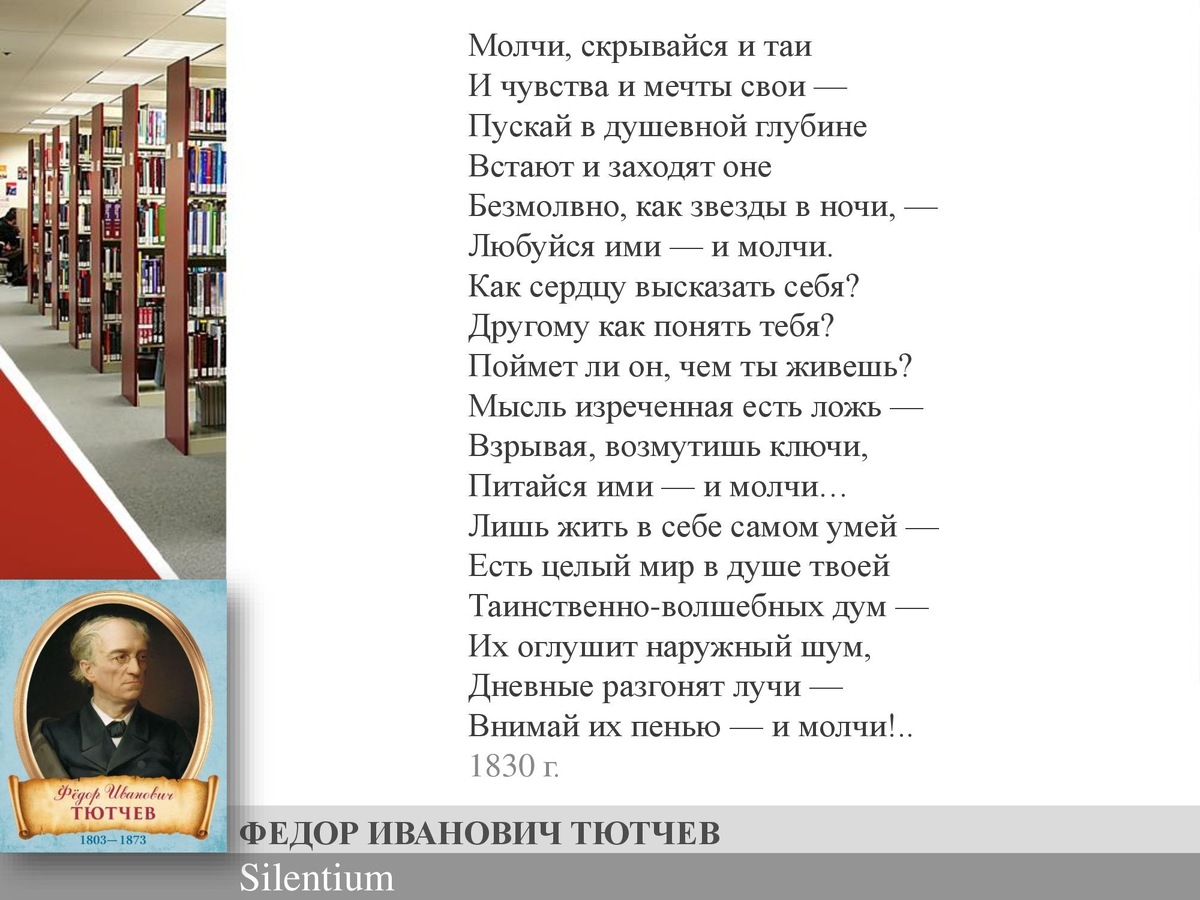 Молчи, скрывайся и таи
И чувства и мечты свои —
Пускай в душевной глубине
Встают и заходят оне
Безмолвно, как звезды в ночи, —
Любуйся ими — и молчи.
Как сердцу высказать себя?
Другому как понять тебя?
Поймет ли он, чем ты живешь?
Мысль изреченная есть ложь —
Взрывая, возмутишь ключи,
Питайся ими — и молчи…
Лишь жить в себе самом умей —
Есть целый мир в душе твоей
Таинственно-волшебных дум —
Их оглушит наружный шум,
Дневные разгонят лучи —
Внимай их пенью — и молчи!..
1830 г.

Фёдор Иванович
ТЮТЧЕВ
1803—1873

ФЕДОР ИВАНОВИЧ ТЮТЧЕВ
Silentium